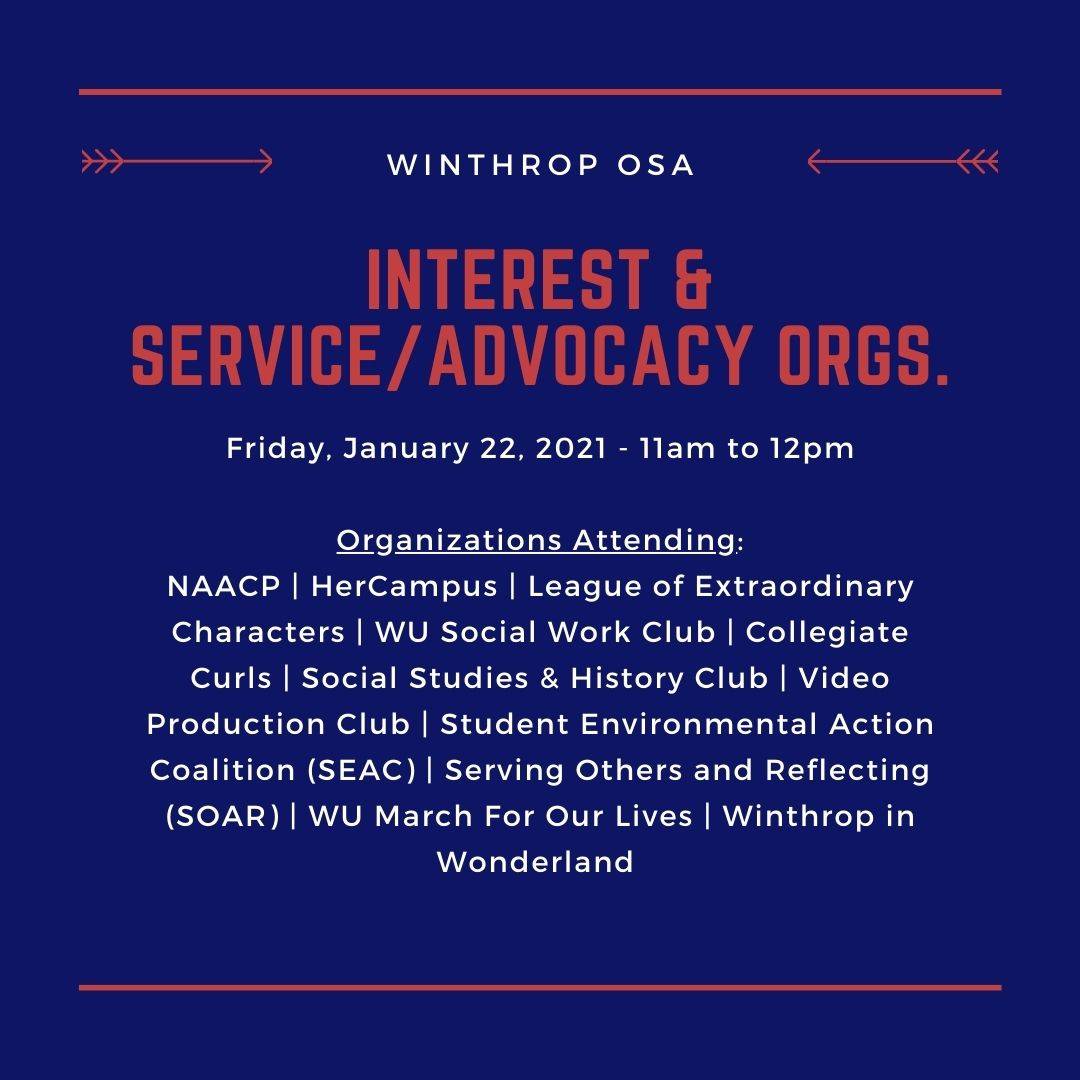 WINTHROP OSA

INTEREST &
SERVICE/ADVOCACY ORGS.

Friday, January 22, 2021 - 11am to 12pm

Organizations Attending:
NAACP | HerCampus | League of Extraordinary Characters | WU Social Work Club | Collegiate Curls | Social Studies & History Club | Video Production Club | Student Environmental Action Coalition (SEAC) | Serving Others and Reflecting (SOAR) | WU March For Our Lives | Winthrop in Wonderland